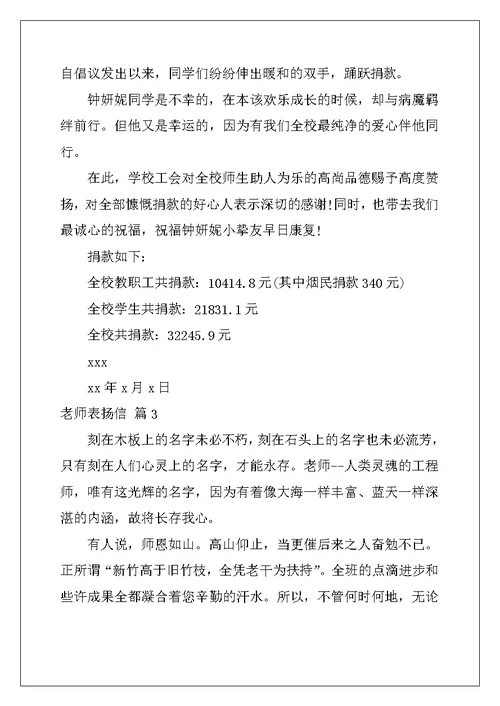 自倡议发出以来，同学们纷纷伸出暖和的双手，踊跃捐款。

钟妍妮同学是不幸的，在本该欢乐成长的时候，却与病魔羁绊前行。但他又是幸运的，因为有我们全校最纯净的爱心伴他同行。

在此，学校工会对全校师生助人为乐的高尚品德赐予高度赞扬，对全部慷慨捐款的好心人表示深切的感谢!同时，也带去我们最诚心的祝福，祝福钟妍妮小挚友早日康复!

捐款如下：

全校教职工共捐款：10414.8元(其中烟民捐款340元)

全校学生共捐款：21831.1元

全校共捐款：32245.9元

xxx

xx年x月x日

老师表扬信 篇3

刻在木板上的名字未必不朽，刻在石头上的名字也未必流芳，只有刻在人们心灵上的名字，才能永存。老师--人类灵魂的工程师，唯有这光辉的名字，因为有着像大海一样丰富、蓝天一样深湛的内涵，故将长存我心。

有人说，师恩如山。高山仰止，当更催后来之人奋勉不已。正所谓“新竹高于旧竹枝，全凭老干为扶持”。全班的点滴进步和些许成果全都凝合着您辛勤的汗水。所以，不管何时何地，无论